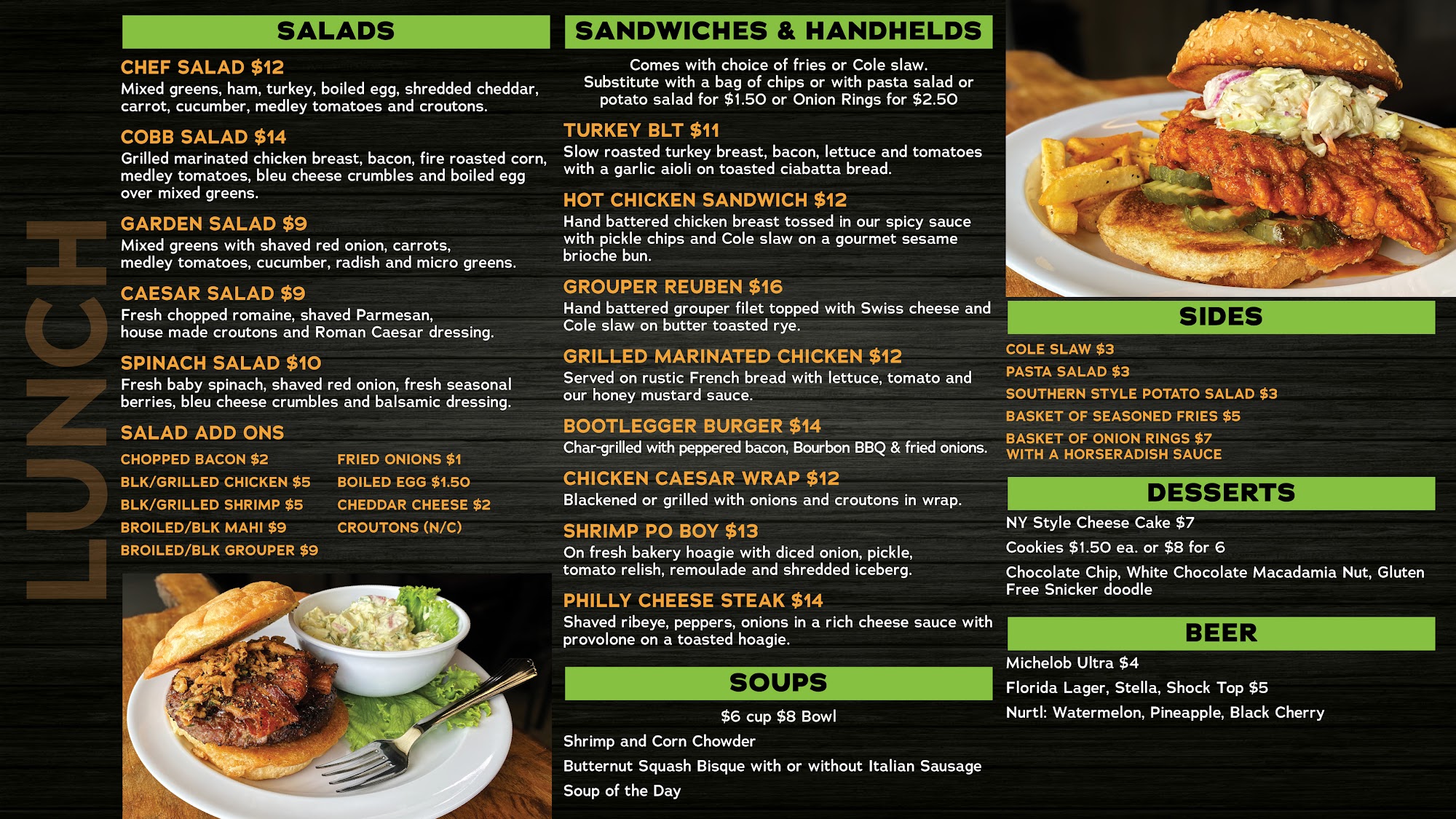 LUNCH

SALADS

CHEF SALAD $12
Mixed greens, ham, turkey, boiled egg, shredded cheddar, carrot, cucumber, medley tomatoes and croutons.

COBB SALAD $14
Grilled marinated chicken breast, bacon, fire roasted corn, medley tomatoes, bleu cheese crumbles and boiled egg over mixed greens.

GARDEN SALAD $9
Mixed greens with shaved red onion, carrots, medley tomatoes, cucumber, radish and micro greens.

CAESAR SALAD $9
Fresh chopped romaine, shaved Parmesan, house made croutons and Roman Caesar dressing.

SPINACH SALAD $10
Fresh baby spinach, shaved red onion, fresh seasonal berries, bleu cheese crumbles and balsamic dressing.

SALAD ADD ONS
CHOPPED BACON $2
BLK/GRILLED CHICKEN $5
BLK/GRILLED SHRIMP $5
BROILED/BLK MAHI $9
BROILED/BLK GROUPER $9

FRIED ONIONS $1
BOILED EGG $1.50
CHEDDAR CHEESE $2
CROUTONS (N/C)

SANDWICHES & HANDHELDS

Comes with choice of fries or Cole slaw.
Substitute with a bag of chips or with pasta salad or potato salad for $1.50 or Onion Rings for $2.50

TURKEY BLT $11
Slow roasted turkey breast, bacon, lettuce and tomatoes with a garlic aioli on toasted ciabatta bread.

HOT CHICKEN SANDWICH $12
Hand battered chicken breast tossed in our spicy sauce with pickle chips and Cole slaw on a gourmet sesame brioche bun.

GROUPER REUBEN $16
Hand battered grouper filet topped with Swiss cheese and Cole slaw on butter toasted rye.

GRILLED MARINATED CHICKEN $12
Served on rustic French bread with lettuce, tomato and our honey mustard sauce.

BOOTLEGGER BURGER $14
Char-grilled with peppered bacon, Bourbon BBQ & fried onions.

CHICKEN CAESAR WRAP $12
Blackened or grilled with onions and croutons in wrap.

SHRIMP PO BOY $13
On fresh bakery hoagie with diced onion, pickle, tomato relish, remoulade and shredded iceberg.

PHILLY CHEESE STEAK $14
Shaved ribeye, peppers, onions in a rich cheese sauce with provolone on a toasted hoagie.

SOUPS

$6 cup $8 Bowl
Shrimp and Corn Chowder
Butternut Squash Bisque with or without Italian Sausage
Soup of the Day

SIDES

COLE SLAW $3
PASTA SALAD $3
SOUTHERN STYLE POTATO SALAD $3
BASKET OF SEASONED FRIES $5
BASKET OF ONION RINGS $7
WITH A HORSERADISH SAUCE

DESSERTS

NY Style Cheese Cake $7
Cookies $1.50 ea. or $8 for 6
Chocolate Chip, White Chocolate Macadamia Nut, Gluten Free Snicker doodle

BEER

Michelob Ultra $4
Florida Lager, Stella, Shock Top $5
Nurtl: Watermelon, Pineapple, Black Cherry